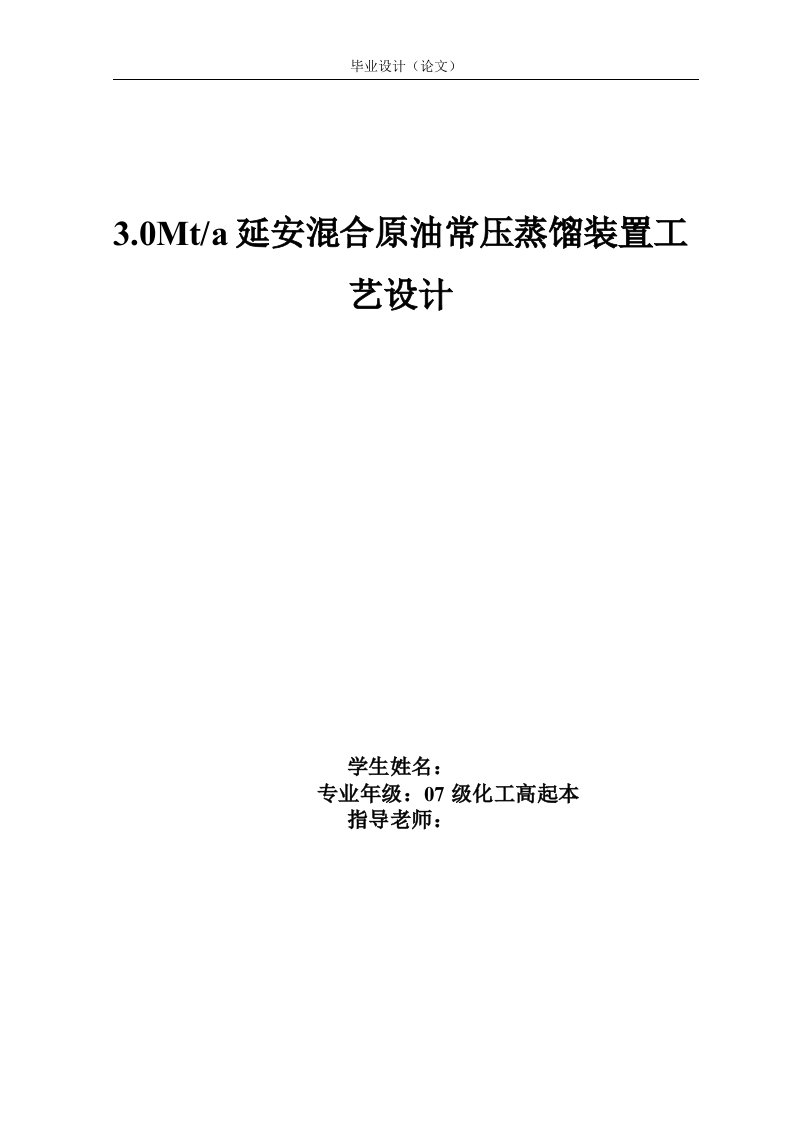 毕业设计（论文）

3.0Mt/a 延安混合原油常压蒸馏装置工艺设计

学生姓名：
专业年级：07 级化工高起本
指导老师：